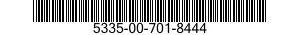 5335-00-701-8444